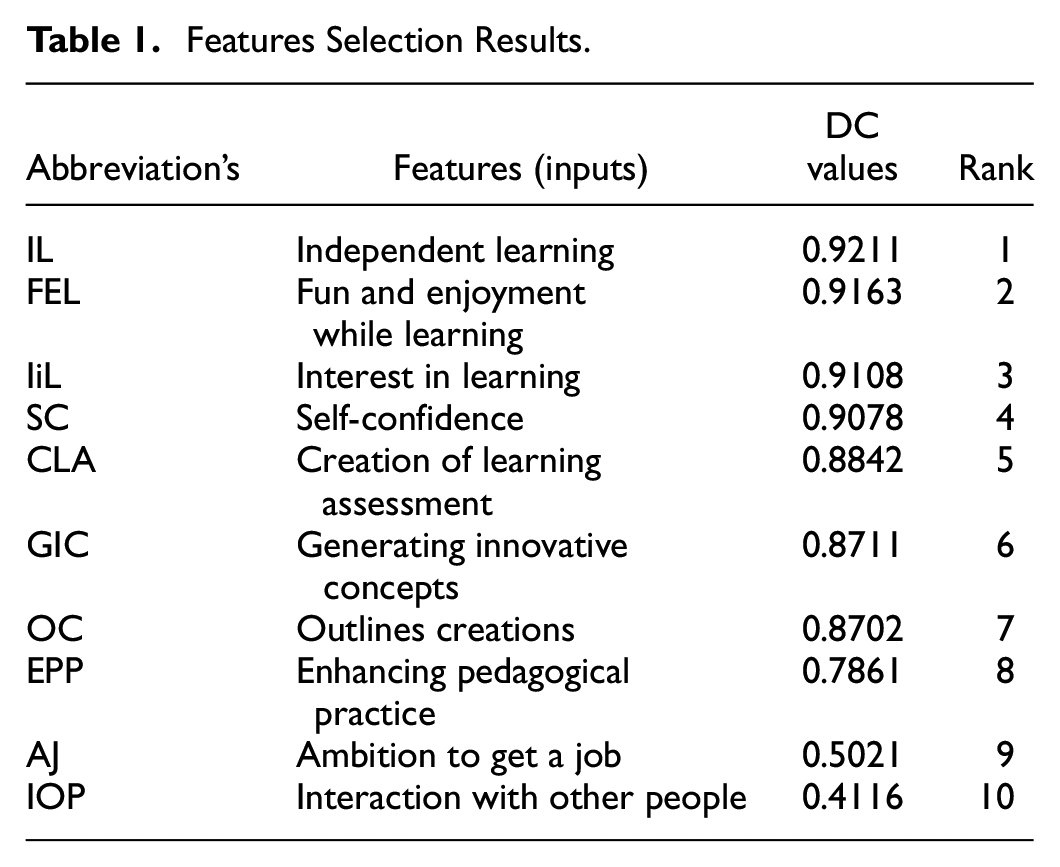 Table 1. Features Selection Results.

| Abbreviation's | Features (inputs) | DC values | Rank |
|---|---|---|---|
| IL | Independent learning | 0.9211 | 1 |
| FEL | Fun and enjoyment while learning | 0.9163 | 2 |
| IiL | Interest in learning | 0.9108 | 3 |
| SC | Self-confidence | 0.9078 | 4 |
| CLA | Creation of learning assessment | 0.8842 | 5 |
| GIC | Generating innovative concepts | 0.8711 | 6 |
| OC | Outlines creations | 0.8702 | 7 |
| EPP | Enhancing pedagogical practice | 0.7861 | 8 |
| AJ | Ambition to get a job | 0.5021 | 9 |
| IOP | Interaction with other people | 0.4116 | 10 |